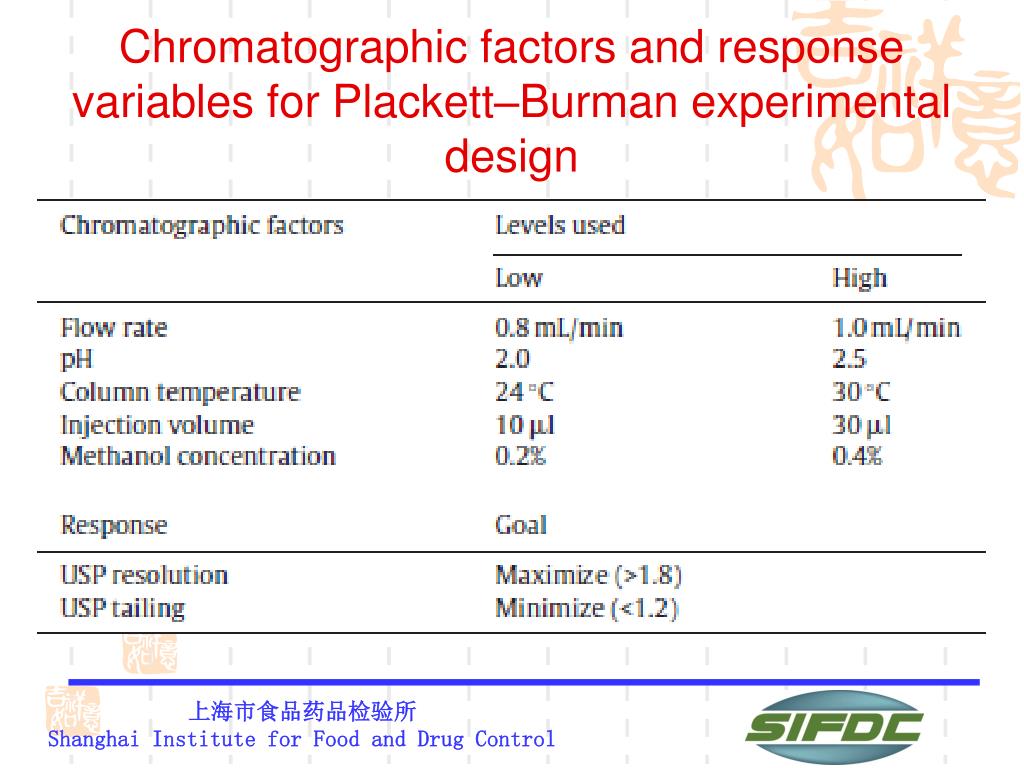 Chromatographic factors and response variables for Plackett–Burman experimental design

| Chromatographic factors | Levels used | |
|---|---|---|
| | Low | High |
| Flow rate | 0.8 mL/min | 1.0 mL/min |
| pH | 2.0 | 2.5 |
| Column temperature | 24 °C | 30 °C |
| Injection volume | 10 µl | 30 µl |
| Methanol concentration | 0.2% | 0.4% |
| Response | Goal | |
| USP resolution | Maximize (>1.8) | |
| USP tailing | Minimize (<1.2) | |

上海市食品药品检验所
Shanghai Institute for Food and Drug Control

SIFDC